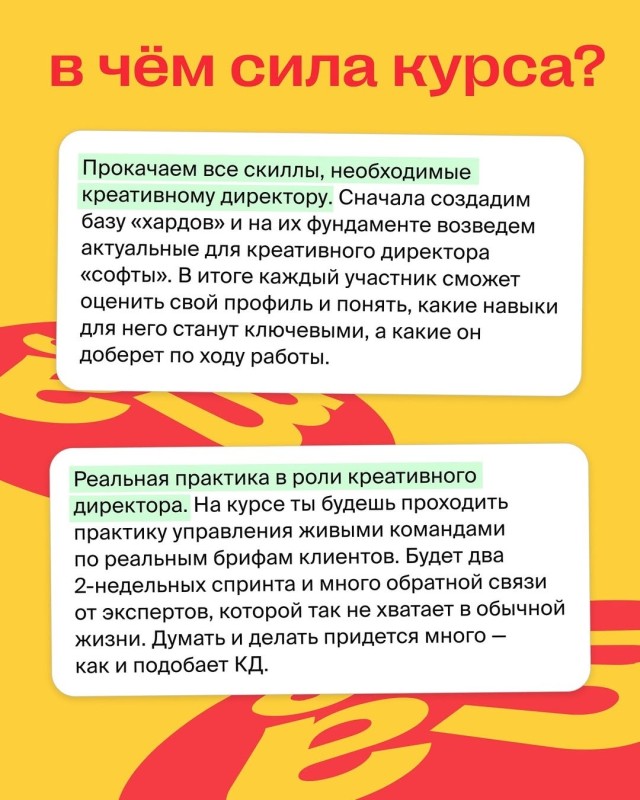 в чём сила курса?

Прокачаем все скиллы, необходимые креативному директору. Сначала создадим базу «хардов» и на их фундаменте возведем актуальные для креативного директора «софты». В итоге каждый участник сможет оценить свой профиль и понять, какие навыки для него станут ключевыми, а какие он доберет по ходу работы.

Реальная практика в роли креативного директора. На курсе ты будешь проходить практику управления живыми командами по реальным брифам клиентов. Будет два 2-недельных спринта и много обратной связи от экспертов, которой так не хватает в обычной жизни. Думать и делать придется много — как и подобает КД.